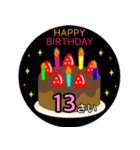 HAPPY
BIRTHDAY

13さい